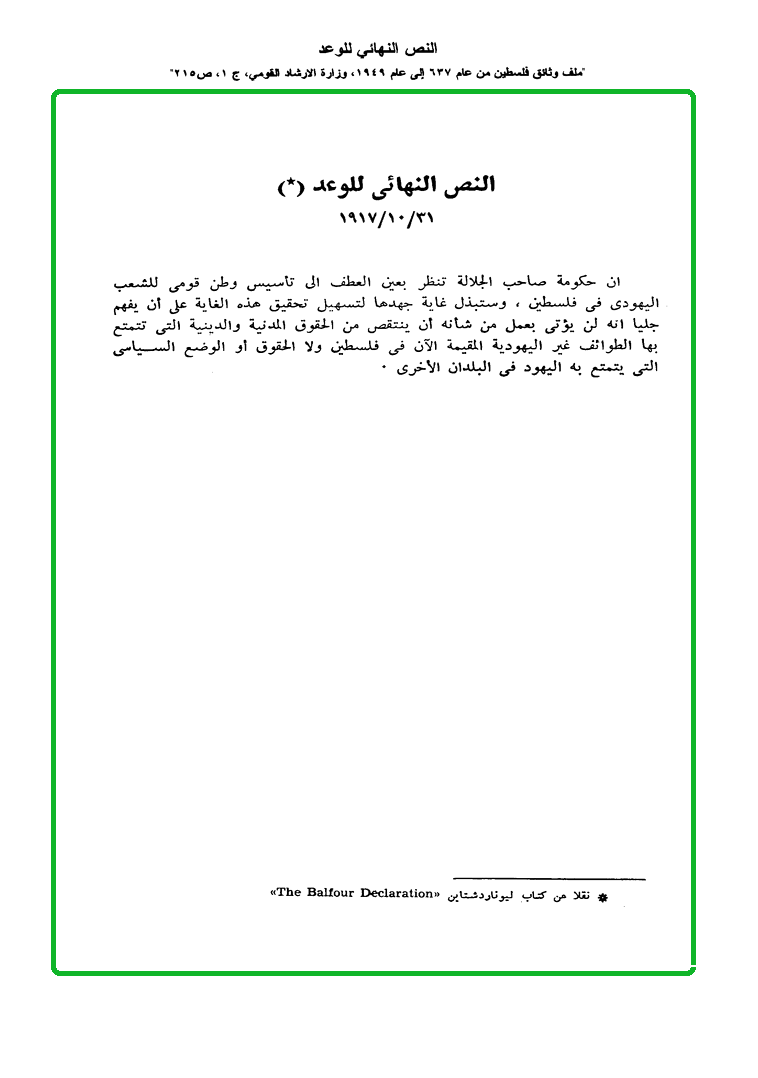 النص النهائي للوعد
"ملف وثائق فلسطين من عام ٦٣٧ إلى عام ١٩٤٩، وزارة الارشاد القومي، ج ١، ص٢١٥"

النص النهائى للوعد (*)
١٩١٧/١٠/٣١

ان حكومة صاحب الجلالة تنظر بعين العطف الى تأسيس وطن قومى للشعب اليهودى فى فلسطين ، وستبذل غاية جهدها لتسهيل تحقيق هذه الغاية على أن يفهم جليا انه لن يؤتى بعمل من شأنه أن ينتقص من الحقوق المدنية والدينية التى تتمتع بها الطوائف غير اليهودية المقيمة الآن فى فلسطين ولا الحقوق أو الوضع السياسى التى يتمتع به اليهود فى البلدان الأخرى ٠

* نقلا من كتاب ليوناردشتاين «The Balfour Declaration»